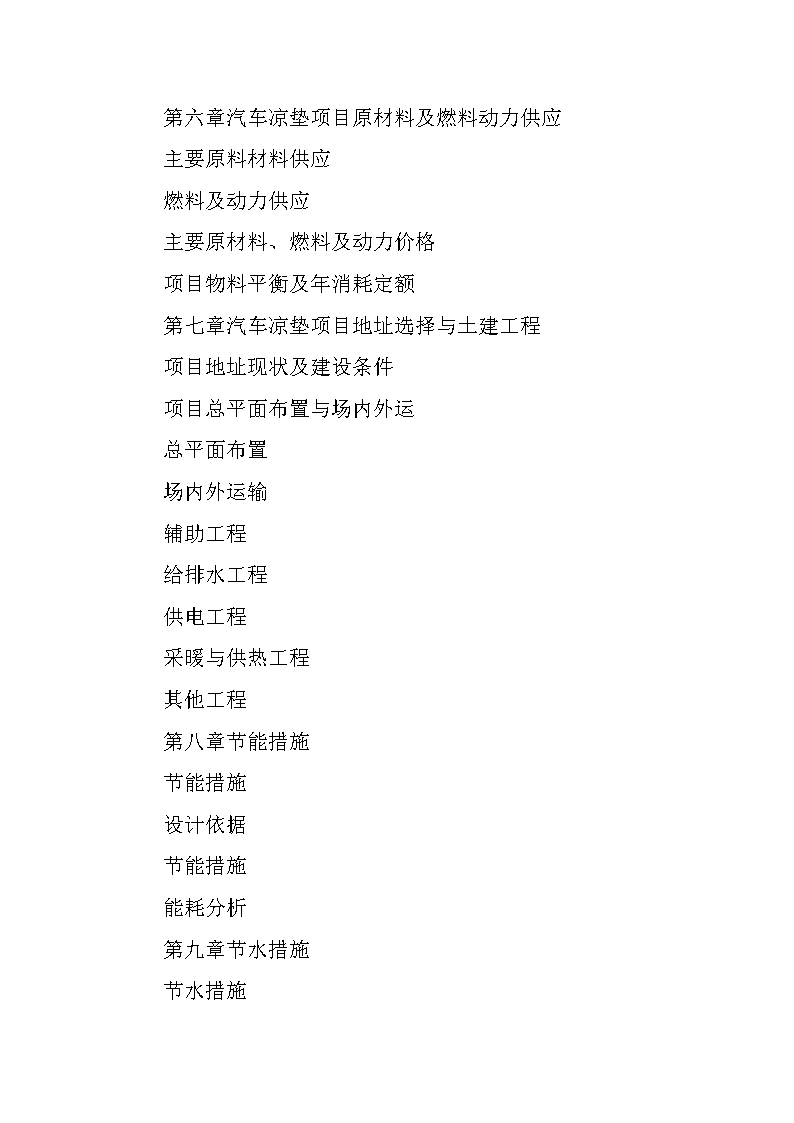 第六章汽车凉垫项目原材料及燃料动力供应

主要原料材料供应

燃料及动力供应

主要原材料、燃料及动力价格

项目物料平衡及年消耗定额

第七章汽车凉垫项目地址选择与土建工程

项目地址现状及建设条件

项目总平面布置与场内外运

总平面布置

场内外运输

辅助工程

给排水工程

供电工程

采暖与供热工程

其他工程

第八章节能措施

节能措施

设计依据

节能措施

能耗分析

第九章节水措施

节水措施